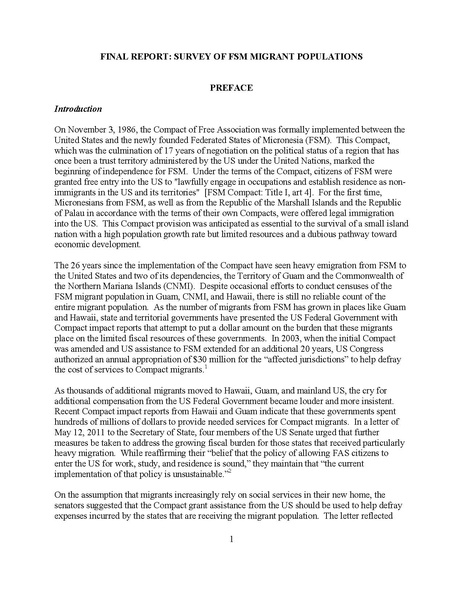 FINAL REPORT: SURVEY OF FSM MIGRANT POPULATIONS

PREFACE

Introduction

On November 3, 1986, the Compact of Free Association was formally implemented between the United States and the newly founded Federated States of Micronesia (FSM). This Compact, which was the culmination of 17 years of negotiation on the political status of a region that has once been a trust territory administered by the US under the United Nations, marked the beginning of independence for FSM. Under the terms of the Compact, citizens of FSM were granted free entry into the US to "lawfully engage in occupations and establish residence as non-immigrants in the US and its territories" [FSM Compact: Title I, art 4]. For the first time, Micronesians from FSM, as well as from the Republic of the Marshall Islands and the Republic of Palau in accordance with the terms of their own Compacts, were offered legal immigration into the US. This Compact provision was anticipated as essential to the survival of a small island nation with a high population growth rate but limited resources and a dubious pathway toward economic development.

The 26 years since the implementation of the Compact have seen heavy emigration from FSM to the United States and two of its dependencies, the Territory of Guam and the Commonwealth of the Northern Mariana Islands (CNMI). Despite occasional efforts to conduct censuses of the FSM migrant population in Guam, CNMI, and Hawaii, there is still no reliable count of the entire migrant population. As the number of migrants from FSM has grown in places like Guam and Hawaii, state and territorial governments have presented the US Federal Government with Compact impact reports that attempt to put a dollar amount on the burden that these migrants place on the limited fiscal resources of these governments. In 2003, when the initial Compact was amended and US assistance to FSM extended for an additional 20 years, US Congress authorized an annual appropriation of $30 million for the “affected jurisdictions” to help defray the cost of services to Compact migrants.$^1$

As thousands of additional migrants moved to Hawaii, Guam, and mainland US, the cry for additional compensation from the US Federal Government became louder and more insistent. Recent Compact impact reports from Hawaii and Guam indicate that these governments spent hundreds of millions of dollars to provide needed services for Compact migrants. In a letter of May 12, 2011 to the Secretary of State, four members of the US Senate urged that further measures be taken to address the growing fiscal burden for those states that received particularly heavy migration. While reaffirming their “belief that the policy of allowing FAS citizens to enter the US for work, study, and residence is sound,” they maintain that “the current implementation of that policy is unsustainable.”$^2$

On the assumption that migrants increasingly rely on social services in their new home, the senators suggested that the Compact grant assistance from the US should be used to help defray expenses incurred by the states that are receiving the migrant population. The letter reflected

1